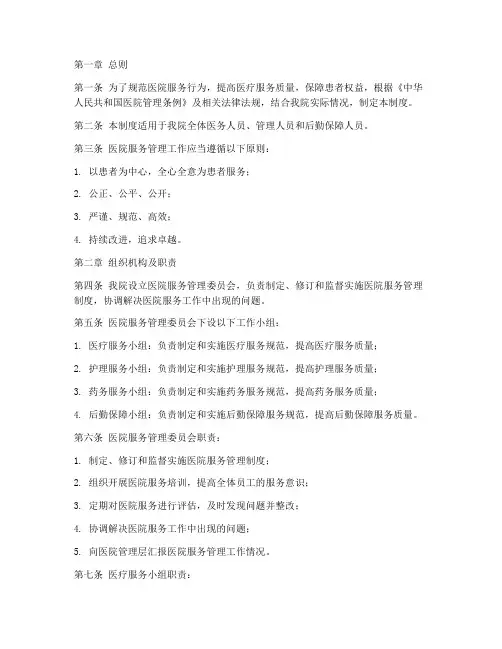 第一章 总则

第一条 为了规范医院服务行为，提高医疗服务质量，保障患者权益，根据《中华人民共和国医院管理条例》及相关法律法规，结合我院实际情况，制定本制度。

第二条 本制度适用于我院全体医务人员、管理人员和后勤保障人员。

第三条 医院服务管理工作应当遵循以下原则：

1. 以患者为中心，全心全意为患者服务；

2. 公正、公平、公开；

3. 严谨、规范、高效；

4. 持续改进，追求卓越。

第二章 组织机构及职责

第四条 我院设立医院服务管理委员会，负责制定、修订和监督实施医院服务管理制度，协调解决医院服务工作中出现的问题。

第五条 医院服务管理委员会下设以下工作小组：

1. 医疗服务小组：负责制定和实施医疗服务规范，提高医疗服务质量；

2. 护理服务小组：负责制定和实施护理服务规范，提高护理服务质量；

3. 药务服务小组：负责制定和实施药务服务规范，提高药务服务质量；

4. 后勤保障小组：负责制定和实施后勤保障服务规范，提高后勤保障服务质量。

第六条 医院服务管理委员会职责：

1. 制定、修订和监督实施医院服务管理制度；

2. 组织开展医院服务培训，提高全体员工的服务意识；

3. 定期对医院服务进行评估，及时发现问题并整改；

4. 协调解决医院服务工作中出现的问题；

5. 向医院管理层汇报医院服务管理工作情况。

第七条 医疗服务小组职责：